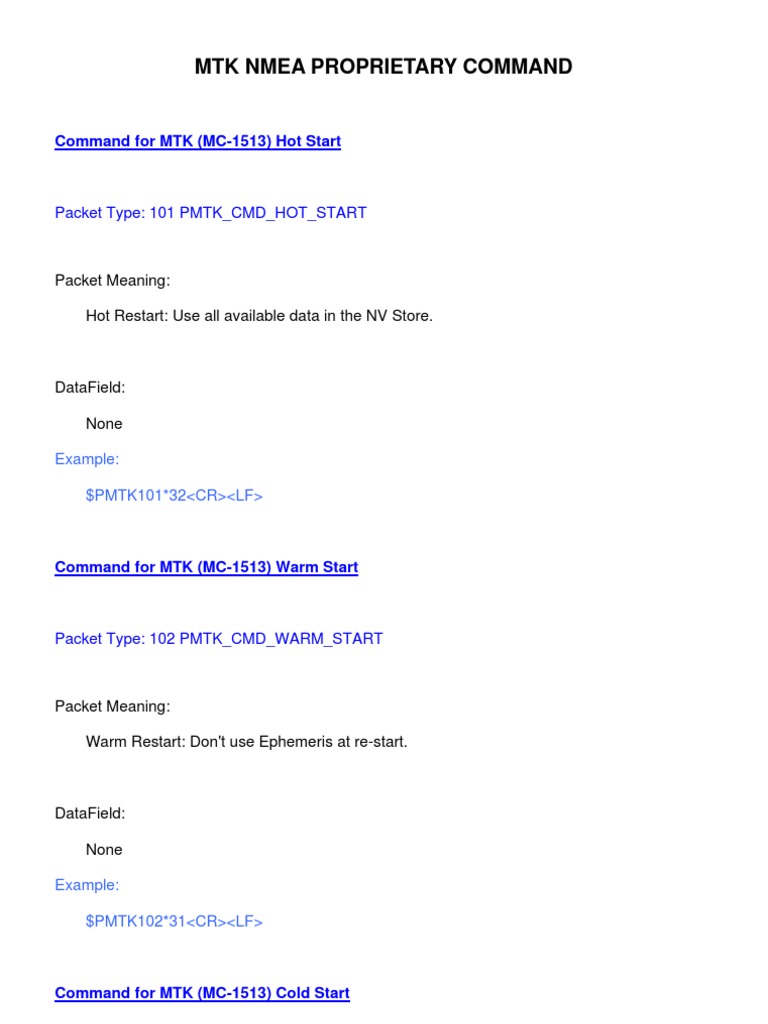 MTK NMEA PROPRIETARY COMMAND

Command for MTK (MC-1513) Hot Start

Packet Type: 101 PMTK_CMD_HOT_START

Packet Meaning:

Hot Restart: Use all available data in the NV Store.

DataField:

None

Example:

$PMTK101*32<CR><LF>

Command for MTK (MC-1513) Warm Start

Packet Type: 102 PMTK_CMD_WARM_START

Packet Meaning:

Warm Restart: Don't use Ephemeris at re-start.

DataField:

None

Example:

$PMTK102*31<CR><LF>

Command for MTK (MC-1513) Cold Start